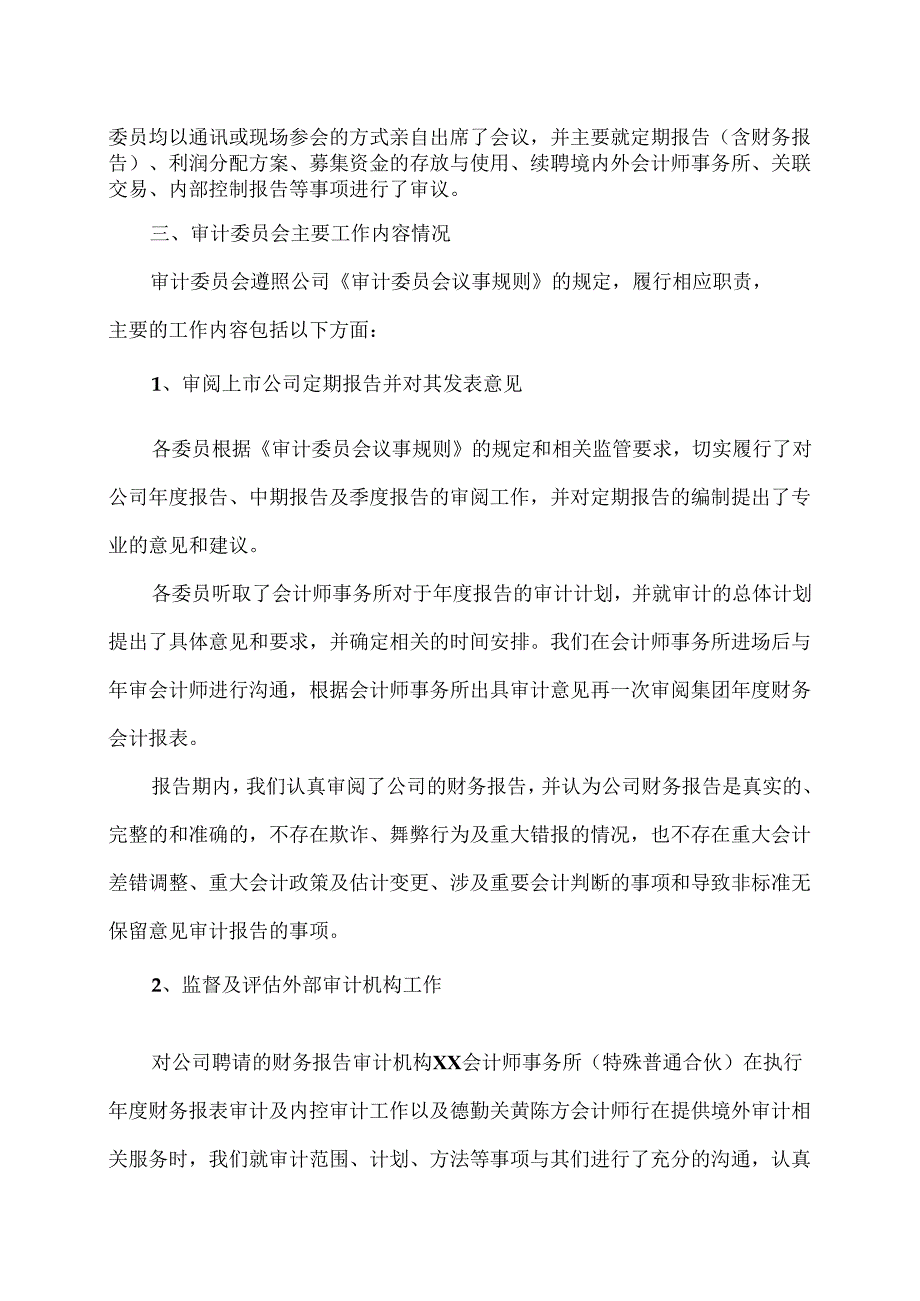 委员均以通讯或现场参会的方式亲自出席了会议，并主要就定期报告（含财务报告）、利润分配方案、募集资金的存放与使用、续聘境内外会计师事务所、关联交易、内部控制报告等事项进行了审议。

三、审计委员会主要工作内容情况

审计委员会遵照公司《审计委员会议事规则》的规定，履行相应职责，主要的工作内容包括以下方面：

1、审阅上市公司定期报告并对其发表意见

各委员根据《审计委员会议事规则》的规定和相关监管要求，切实履行了对公司年度报告、中期报告及季度报告的审阅工作，并对定期报告的编制提出了专业的意见和建议。

各委员听取了会计师事务所对于年度报告的审计计划，并就审计的总体计划提出了具体意见和要求，并确定相关的时间安排。我们在会计师事务所进场后与年审会计师进行沟通，根据会计师事务所出具审计意见再一次审阅集团年度财务会计报表。

报告期内，我们认真审阅了公司的财务报告，并认为公司财务报告是真实的、完整的和准确的，不存在欺诈、舞弊行为及重大错报的情况，也不存在重大会计差错调整、重大会计政策及估计变更、涉及重要会计判断的事项和导致非标准无保留意见审计报告的事项。

2、监督及评估外部审计机构工作

对公司聘请的财务报告审计机构XX会计师事务所（特殊普通合伙）在执行年度财务报表审计及内控审计工作以及德勤关黄陈方会计师行在提供境外审计相关服务时，我们就审计范围、计划、方法等事项与其们进行了充分的沟通，认真